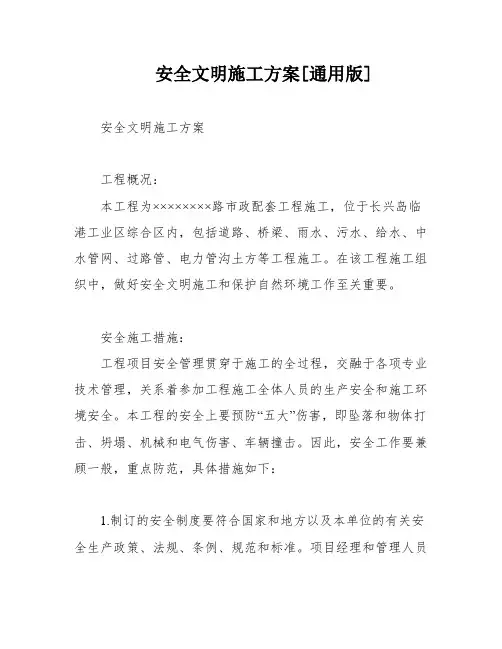 安全文明施工方案[通用版]

安全文明施工方案

工程概况：

本工程为××××××××路市政配套工程施工，位于长兴岛临港工业区综合区内，包括道路、桥梁、雨水、污水、给水、中水管网、过路管、电力管沟土方等工程施工。在该工程施工组织中，做好安全文明施工和保护自然环境工作至关重要。

安全施工措施：

工程项目安全管理贯穿于施工的全过程，交融于各项专业技术管理，关系着参加工程施工全体人员的生产安全和施工环境安全。本工程的安全上要预防“五大”伤害，即坠落和物体打击、坍塌、机械和电气伤害、车辆撞击。因此，安全工作要兼顾一般，重点防范，具体措施如下：

1.制订的安全制度要符合国家和地方以及本单位的有关安全生产政策、法规、条例、规范和标准。项目经理和管理人员